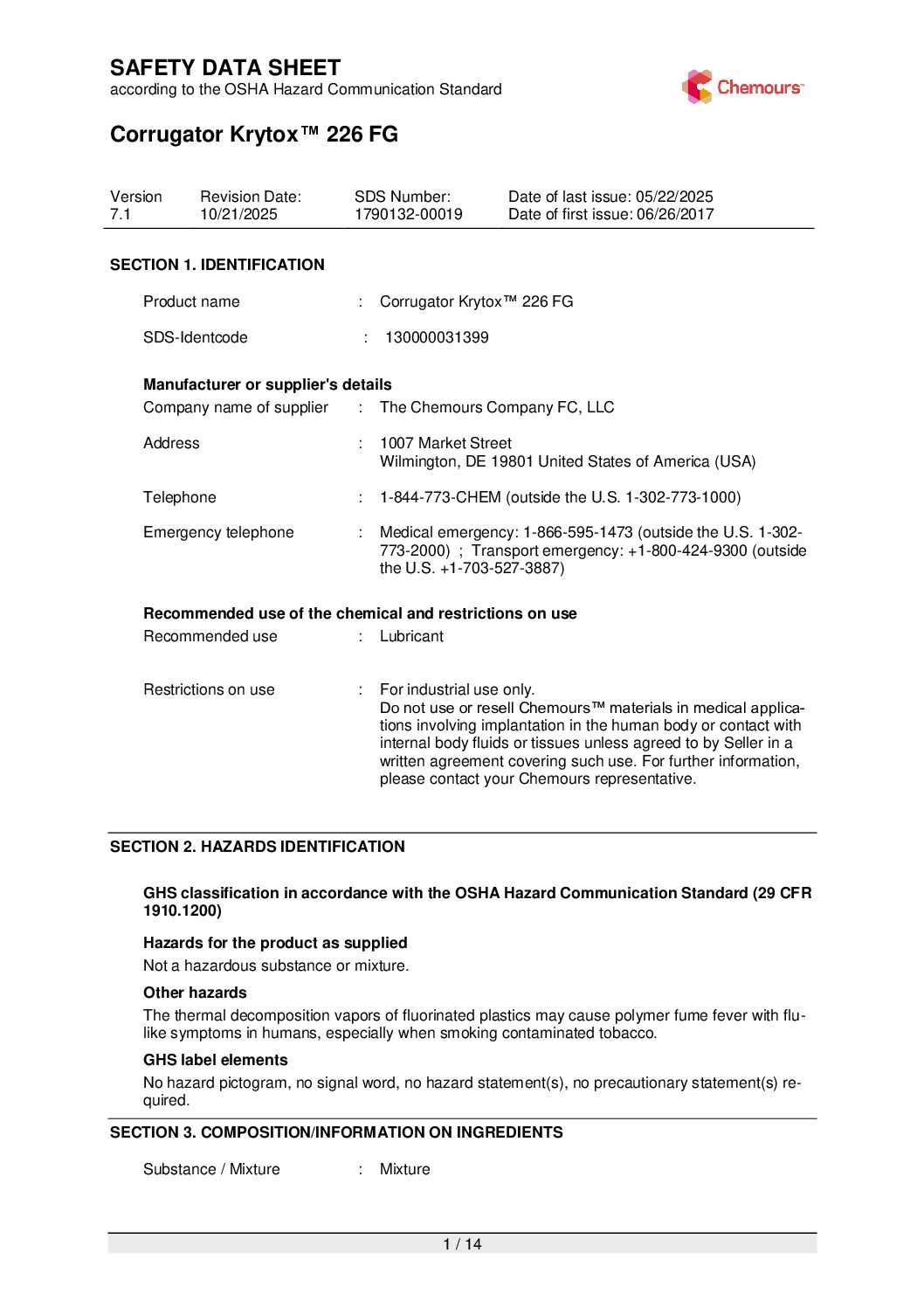 SAFETY DATA SHEET
according to the OSHA Hazard Communication Standard

Chemours™

Corrugator Krytox™ 226 FG

| Version | Revision Date: | SDS Number: | Date of last issue: 05/22/2025 |
|---|---|---|---|
| 7.1 | 10/21/2025 | 1790132-00019 | Date of first issue: 06/26/2017 |

SECTION 1. IDENTIFICATION

Product name : Corrugator Krytox™ 226 FG

SDS-Identcode : 130000031399

Manufacturer or supplier's details
Company name of supplier : The Chemours Company FC, LLC

Address : 1007 Market Street
Wilmington, DE 19801 United States of America (USA)

Telephone : 1-844-773-CHEM (outside the U.S. 1-302-773-1000)

Emergency telephone : Medical emergency: 1-866-595-1473 (outside the U.S. 1-302-773-2000) ; Transport emergency: +1-800-424-9300 (outside the U.S. +1-703-527-3887)

Recommended use of the chemical and restrictions on use
Recommended use : Lubricant

Restrictions on use : For industrial use only.
Do not use or resell Chemours™ materials in medical applications involving implantation in the human body or contact with internal body fluids or tissues unless agreed to by Seller in a written agreement covering such use. For further information, please contact your Chemours representative.

SECTION 2. HAZARDS IDENTIFICATION

GHS classification in accordance with the OSHA Hazard Communication Standard (29 CFR 1910.1200)

Hazards for the product as supplied
Not a hazardous substance or mixture.

Other hazards
The thermal decomposition vapors of fluorinated plastics may cause polymer fume fever with flu-like symptoms in humans, especially when smoking contaminated tobacco.

GHS label elements
No hazard pictogram, no signal word, no hazard statement(s), no precautionary statement(s) required.

SECTION 3. COMPOSITION/INFORMATION ON INGREDIENTS

Substance / Mixture : Mixture

1 / 14